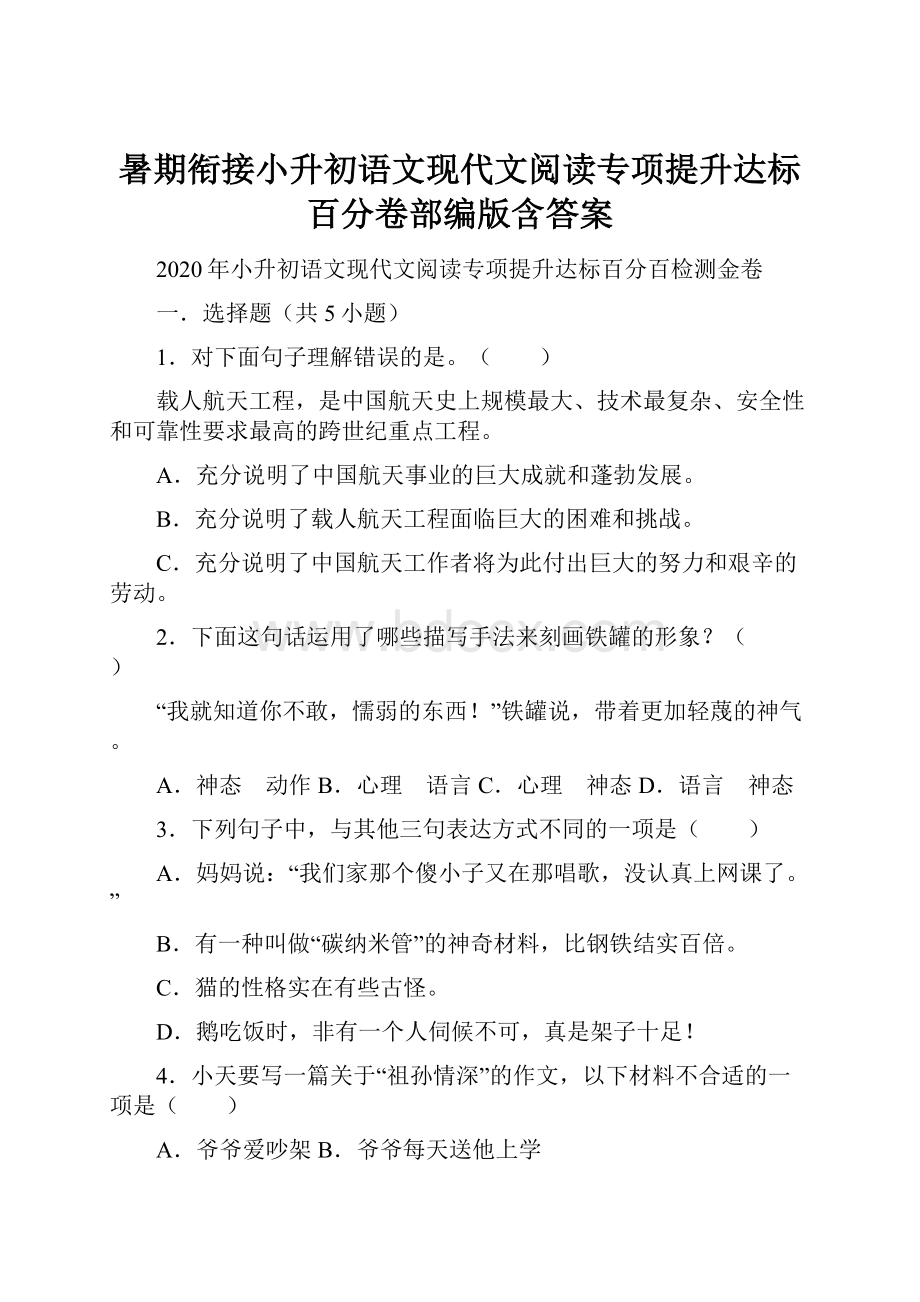 暑期衔接小升初语文现代文阅读专项提升达标百分卷部编版含答案

2020年小升初语文现代文阅读专项提升达标百分百检测金卷

一．选择题（共5小题）

1．对下面句子理解错误的是。（　　）

载人航天工程，是中国航天史上规模最大、技术最复杂、安全性和可靠性要求最高的跨世纪重点工程。

A．充分说明了中国航天事业的巨大成就和蓬勃发展。

B．充分说明了载人航天工程面临巨大的困难和挑战。

C．充分说明了中国航天工作者将为此付出巨大的努力和艰辛的劳动。

2．下面这句话运用了哪些描写手法来刻画铁罐的形象？（　　）

“我就知道你不敢，懦弱的东西！”铁罐说，带着更加轻蔑的神气。

A．神态　动作 B．心理　语言 C．心理　神态 D．语言　神态

3．下列句子中，与其他三句表达方式不同的一项是（　　）

A．妈妈说：“我们家那个傻小子又在那唱歌，没认真上网课了。”

B．有一种叫做“碳纳米管”的神奇材料，比钢铁结实百倍。

C．猫的性格实在有些古怪。

D．鹅吃饭时，非有一个人伺候不可，真是架子十足！

4．小天要写一篇关于“祖孙情深”的作文，以下材料不合适的一项是（　　）

A．爷爷爱吵架 B．爷爷每天送他上学

www.bdocx.com